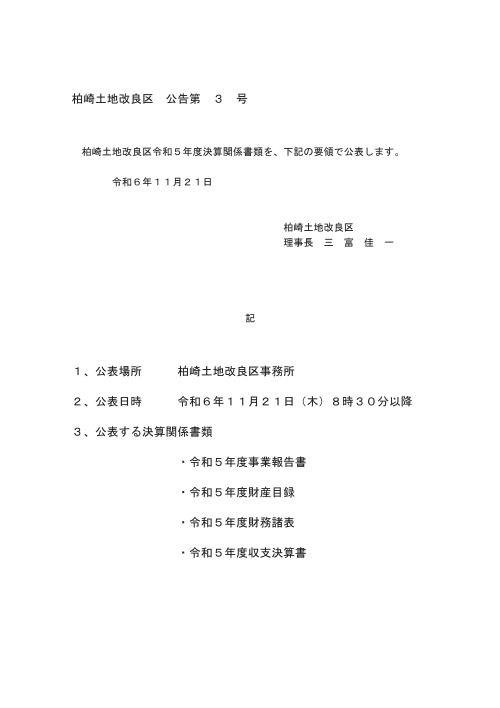 柏崎土地改良区　公告第　３　号

柏崎土地改良区令和５年度決算関係書類を、下記の要領で公表します。

令和６年１１月２１日

柏崎土地改良区
理事長　三　富　佳　一

記

１、公表場所　　　柏崎土地改良区事務所

２、公表日時　　　令和６年１１月２１日（木）８時３０分以降

３、公表する決算関係書類

・令和５年度事業報告書

・令和５年度財産目録

・令和５年度財務諸表

・令和５年度収支決算書